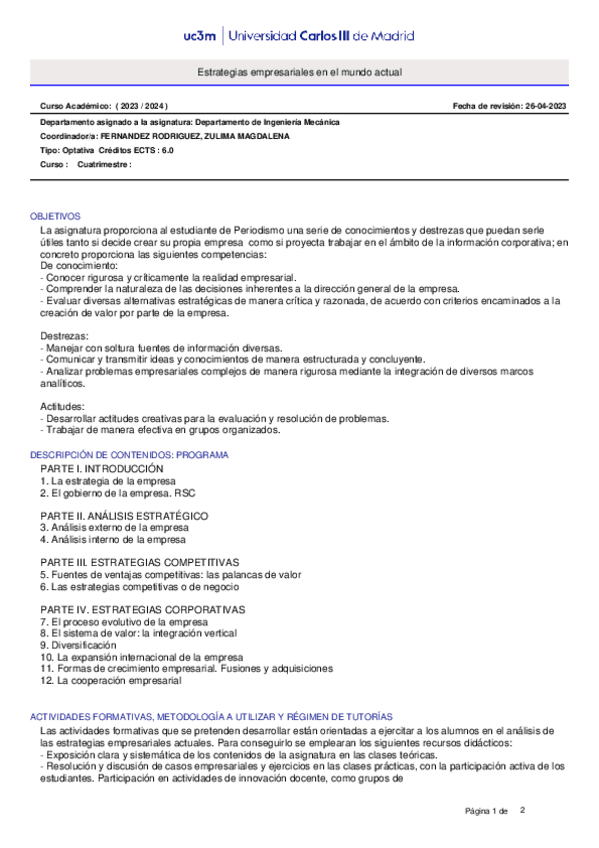 uc3m | Universidad Carlos III de Madrid

Estrategias empresariales en el mundo actual

Curso Académico: ( 2023 / 2024 )

Fecha de revisión: 26-04-2023

Departamento asignado a la asignatura: Departamento de Ingeniería Mecánica
Coordinador/a: FERNANDEZ RODRIGUEZ, ZULIMA MAGDALENA
Tipo: Optativa Créditos ECTS : 6.0
Curso : Cuatrimestre :

OBJETIVOS
La asignatura proporciona al estudiante de Periodismo una serie de conocimientos y destrezas que puedan serle útiles tanto si decide crear su propia empresa como si proyecta trabajar en el ámbito de la información corporativa; en concreto proporciona las siguientes competencias:
De conocimiento:
- Conocer rigurosa y críticamente la realidad empresarial.
- Comprender la naturaleza de las decisiones inherentes a la dirección general de la empresa.
- Evaluar diversas alternativas estratégicas de manera crítica y razonada, de acuerdo con criterios encaminados a la creación de valor por parte de la empresa.

Destrezas:
- Manejar con soltura fuentes de información diversas.
- Comunicar y transmitir ideas y conocimientos de manera estructurada y concluyente.
- Analizar problemas empresariales complejos de manera rigurosa mediante la integración de diversos marcos analíticos.

Actitudes:
- Desarrollar actitudes creativas para la evaluación y resolución de problemas.
- Trabajar de manera efectiva en grupos organizados.

DESCRIPCIÓN DE CONTENIDOS: PROGRAMA
PARTE I. INTRODUCCIÓN
1. La estrategia de la empresa
2. El gobierno de la empresa. RSC

PARTE II. ANÁLISIS ESTRATÉGICO
3. Análisis externo de la empresa
4. Análisis interno de la empresa

PARTE III. ESTRATEGIAS COMPETITIVAS
5. Fuentes de ventajas competitivas: las palancas de valor
6. Las estrategias competitivas o de negocio

PARTE IV. ESTRATEGIAS CORPORATIVAS
7. El proceso evolutivo de la empresa
8. El sistema de valor: la integración vertical
9. Diversificación
10. La expansión internacional de la empresa
11. Formas de crecimiento empresarial. Fusiones y adquisiciones
12. La cooperación empresarial

ACTIVIDADES FORMATIVAS, METODOLOGÍA A UTILIZAR Y RÉGIMEN DE TUTORÍAS
Las actividades formativas que se pretenden desarrollar están orientadas a ejercitar a los alumnos en el análisis de las estrategias empresariales actuales. Para conseguirlo se emplearan los siguientes recursos didácticos:
- Exposición clara y sistemática de los contenidos de la asignatura en las clases teóricas.
- Resolución y discusión de casos empresariales y ejercicios en las clases prácticas, con la participación activa de los estudiantes. Participación en actividades de innovación docente, como grupos de

Página 1 de 2